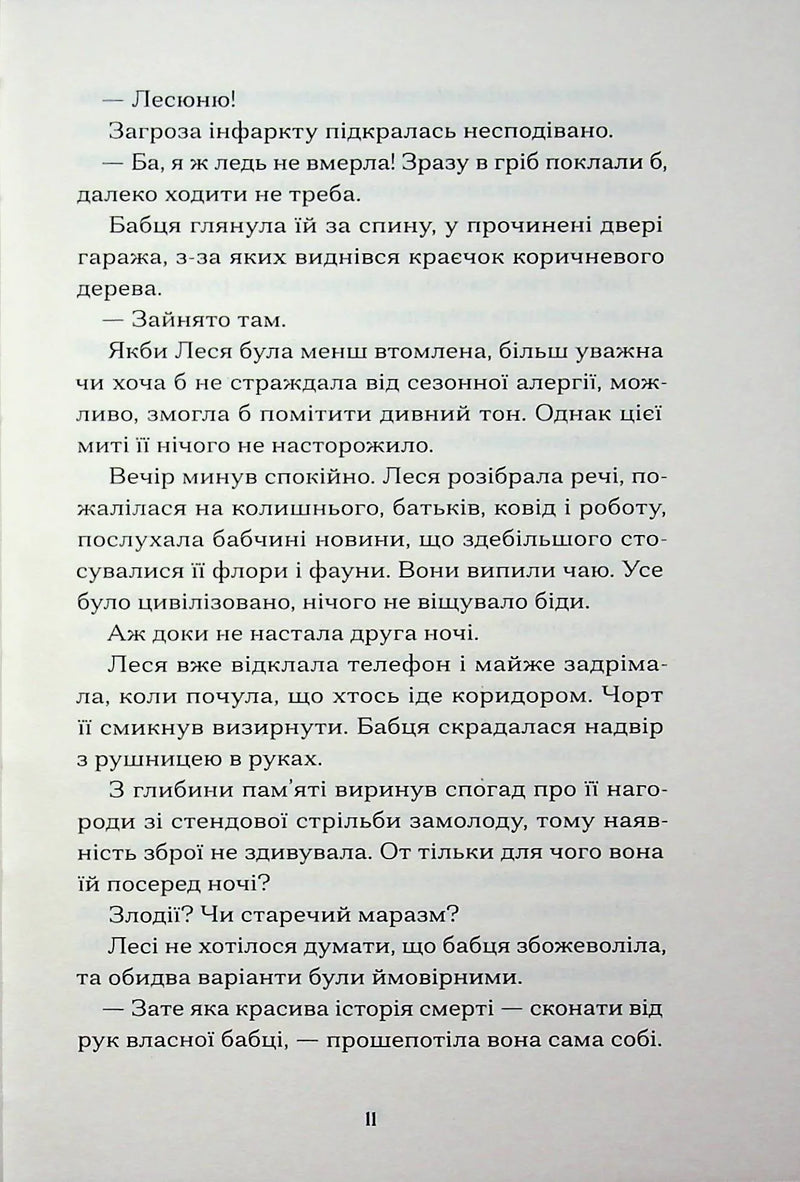 — Лесюню!

Загроза інфаркту підкралась несподівано.

— Ба, я ж ледь не вмерла! Зразу в гріб поклали б, далеко ходити не треба.

Бабця глянула їй за спину, у прочинені двері гаража, з-за яких виднівся краєчок коричневого дерева.

— Зайнято там.

Якби Леся була менш втомлена, більш уважна чи хоча б не страждала від сезонної алергії, можливо, змогла б помітити дивний тон. Однак цієї миті її нічого не насторожило.

Вечір минув спокійно. Леся розібрала речі, пожалілася на колишнього, батьків, ковід і роботу, послухала бабчині новини, що здебільшого стосувалися її флори і фауни. Вони випили чаю. Усе було цивілізовано, нічого не віщувало біди.

Аж доки не настала друга ночі.

Леся вже відклала телефон і майже задрімала, коли почула, що хтось іде коридором. Чорт її смикнув визирнути. Бабця скрадалася надвір з рушницею в руках.

З глибини пам'яті виринув спогад про її нагороди зі стендової стрільби замолоду, тому наявність зброї не здивувала. От тільки для чого вона їй посеред ночі?

Злодії? Чи старечий маразм?

Лесі не хотілося думати, що бабця збожеволіла, та обидва варіанти були ймовірними.

— Зате яка красива історія смерті — сконати від рук власної бабці, — прошепотіла вона сама собі.

11